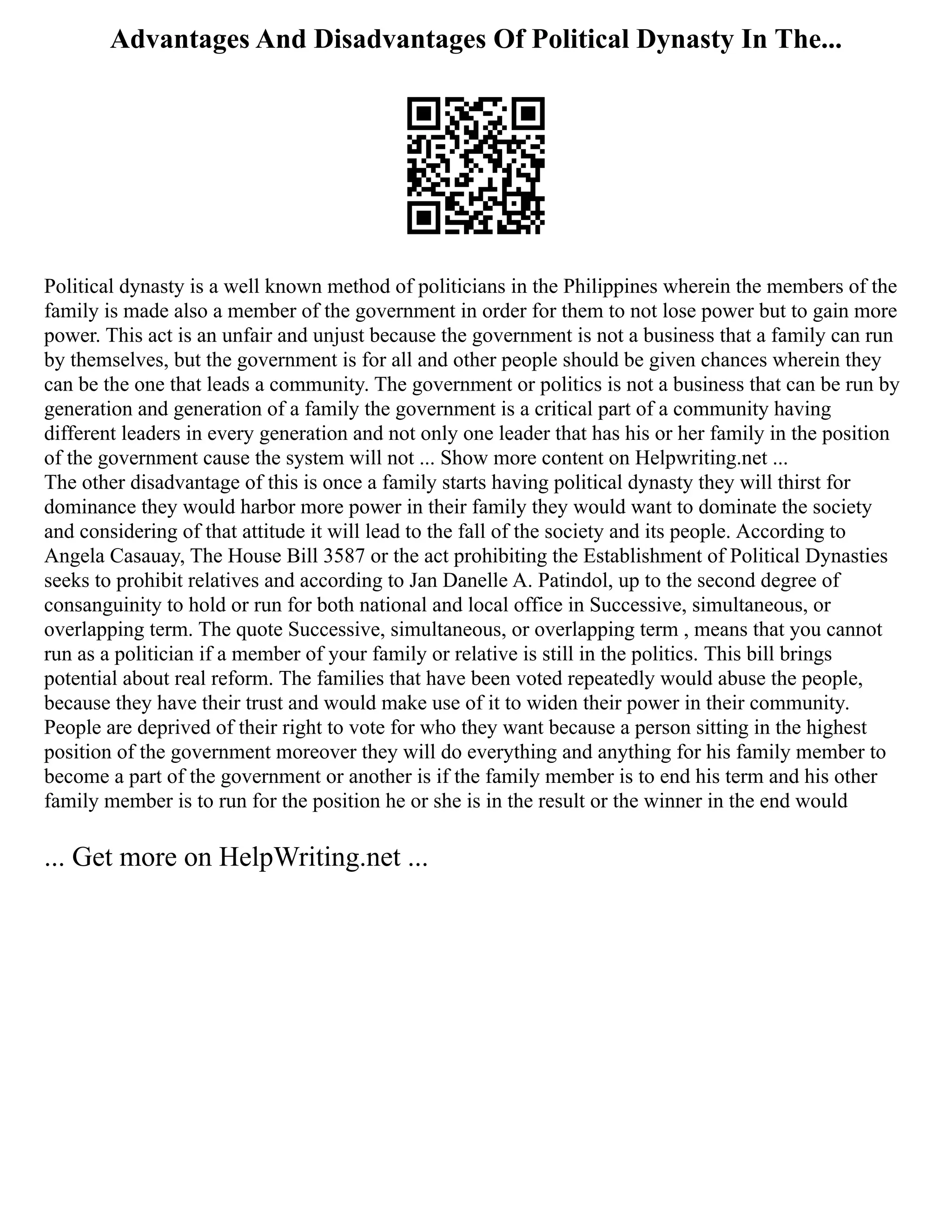 Advantages And Disadvantages Of Political Dynasty In The...

Political dynasty is a well known method of politicians in the Philippines wherein the members of the family is made also a member of the government in order for them to not lose power but to gain more power. This act is an unfair and unjust because the government is not a business that a family can run by themselves, but the government is for all and other people should be given chances wherein they can be the one that leads a community. The government or politics is not a business that can be run by generation and generation of a family the government is a critical part of a community having different leaders in every generation and not only one leader that has his or her family in the position of the government cause the system will not ... Show more content on Helpwriting.net ...
The other disadvantage of this is once a family starts having political dynasty they will thirst for dominance they would harbor more power in their family they would want to dominate the society and considering of that attitude it will lead to the fall of the society and its people. According to Angela Casauay, The House Bill 3587 or the act prohibiting the Establishment of Political Dynasties seeks to prohibit relatives and according to Jan Danelle A. Patindol, up to the second degree of consanguinity to hold or run for both national and local office in Successive, simultaneous, or overlapping term. The quote Successive, simultaneous, or overlapping term , means that you cannot run as a politician if a member of your family or relative is still in the politics. This bill brings potential about real reform. The families that have been voted repeatedly would abuse the people, because they have their trust and would make use of it to widen their power in their community. People are deprived of their right to vote for who they want because a person sitting in the highest position of the government moreover they will do everything and anything for his family member to become a part of the government or another is if the family member is to end his term and his other family member is to run for the position he or she is in the result or the winner in the end would

... Get more on HelpWriting.net ...